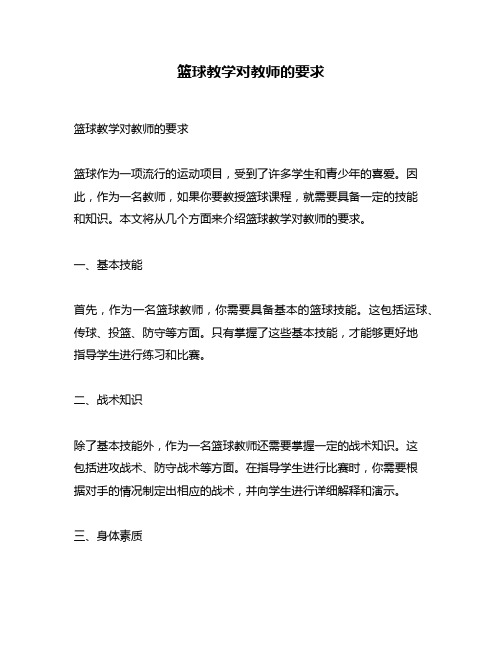 篮球教学对教师的要求

篮球教学对教师的要求

篮球作为一项流行的运动项目，受到了许多学生和青少年的喜爱。因此，作为一名教师，如果你要教授篮球课程，就需要具备一定的技能和知识。本文将从几个方面来介绍篮球教学对教师的要求。

一、基本技能

首先，作为一名篮球教师，你需要具备基本的篮球技能。这包括运球、传球、投篮、防守等方面。只有掌握了这些基本技能，才能够更好地指导学生进行练习和比赛。

二、战术知识

除了基本技能外，作为一名篮球教师还需要掌握一定的战术知识。这包括进攻战术、防守战术等方面。在指导学生进行比赛时，你需要根据对手的情况制定出相应的战术，并向学生进行详细解释和演示。

三、身体素质